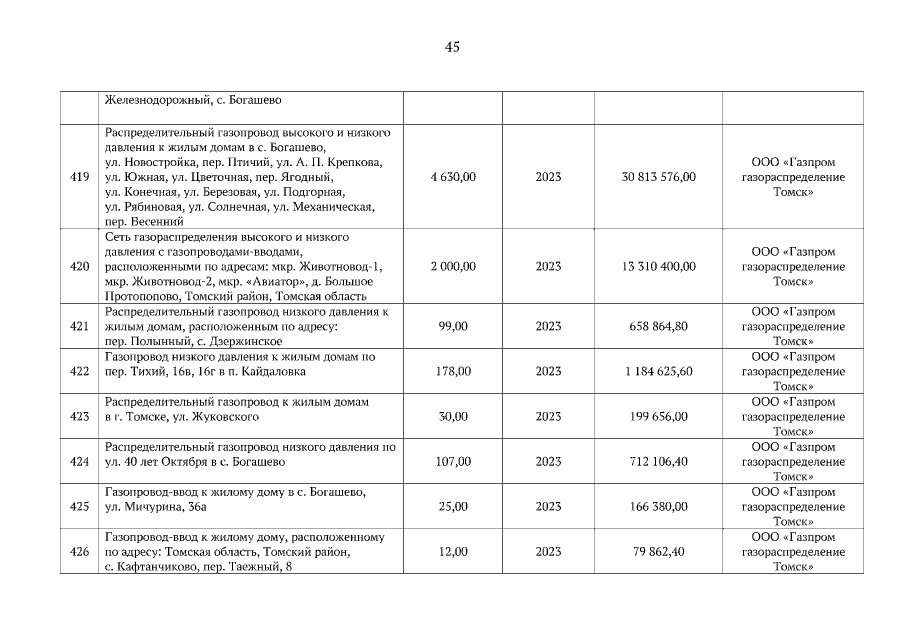 45

|  |  |  |  |  |  |
|---|---|---|---|---|---|
|  | Железнодорожный, с. Богашево |  |  |  |  |
| 419 | Распределительный газопровод высокого и низкого давления к жилым домам в с. Богашево, ул. Новостройка, пер. Птичий, ул. А. П. Крепкова, ул. Южная, ул. Цветочная, пер. Ягодный, ул. Конечная, ул. Березовая, ул. Подгорная, ул. Рябиновая, ул. Солнечная, ул. Механическая, пер. Весенний | 4 630,00 | 2023 | 30 813 576,00 | ООО «Газпром газораспределение Томск» |
| 420 | Сеть газораспределения высокого и низкого давления с газопроводами-вводами, расположенными по адресам: мкр. Животновод-1, мкр. Животновод-2, мкр. «Авиатор», д. Большое Протопопово, Томский район, Томская область | 2 000,00 | 2023 | 13 310 400,00 | ООО «Газпром газораспределение Томск» |
| 421 | Распределительный газопровод низкого давления к жилым домам, расположенным по адресу: пер. Полынный, с. Дзержинское | 99,00 | 2023 | 658 864,80 | ООО «Газпром газораспределение Томск» |
| 422 | Газопровод низкого давления к жилым домам по пер. Тихий, 16в, 16г в п. Кайдаловка | 178,00 | 2023 | 1 184 625,60 | ООО «Газпром газораспределение Томск» |
| 423 | Распределительный газопровод к жилым домам в г. Томске, ул. Жуковского | 30,00 | 2023 | 199 656,00 | ООО «Газпром газораспределение Томск» |
| 424 | Распределительный газопровод низкого давления по ул. 40 лет Октября в с. Богашево | 107,00 | 2023 | 712 106,40 | ООО «Газпром газораспределение Томск» |
| 425 | Газопровод-ввод к жилому дому в с. Богашево, ул. Мичурина, 36а | 25,00 | 2023 | 166 380,00 | ООО «Газпром газораспределение Томск» |
| 426 | Газопровод-ввод к жилому дому, расположенному по адресу: Томская область, Томский район, с. Кафтанчиково, пер. Таежный, 8 | 12,00 | 2023 | 79 862,40 | ООО «Газпром газораспределение Томск» |